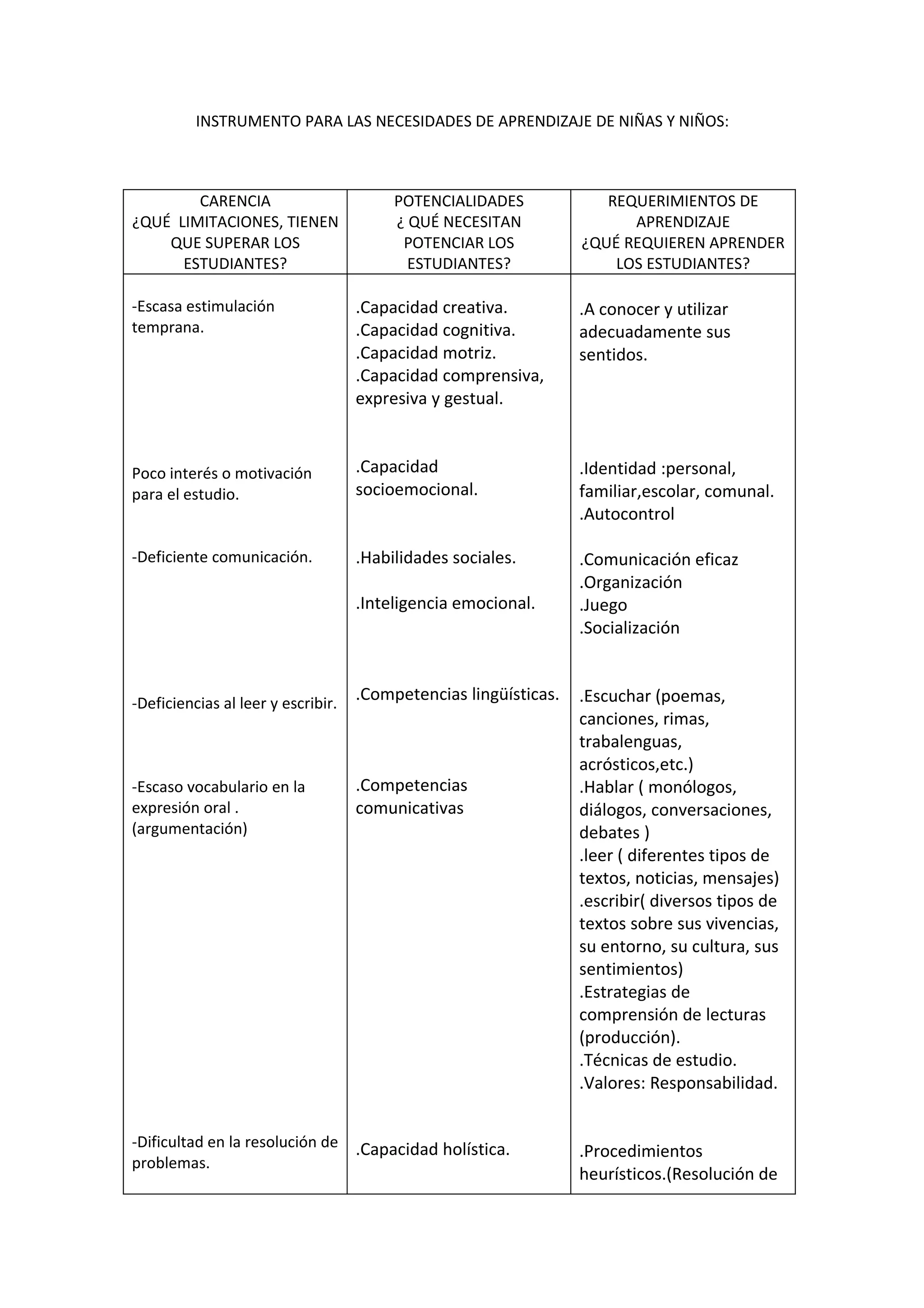 INSTRUMENTO PARA LAS NECESIDADES DE APRENDIZAJE DE NIÑAS Y NIÑOS:

| CARENCIA ¿QUÉ LIMITACIONES, TIENEN QUE SUPERAR LOS ESTUDIANTES? | POTENCIALIDADES ¿ QUÉ NECESITAN POTENCIAR LOS ESTUDIANTES? | REQUERIMIENTOS DE APRENDIZAJE ¿QUÉ REQUIEREN APRENDER LOS ESTUDIANTES? |
|---|---|---|
| -Escasa estimulación temprana. | .Capacidad creativa. .Capacidad cognitiva. .Capacidad motriz. .Capacidad comprensiva, expresiva y gestual. | .A conocer y utilizar adecuadamente sus sentidos. |
| Poco interés o motivación para el estudio. | .Capacidad socioemocional. | .Identidad :personal, familiar,escolar, comunal. .Autocontrol |
| -Deficiente comunicación. | .Habilidades sociales. .Inteligencia emocional. | .Comunicación eficaz .Organización .Juego .Socialización |
| -Deficiencias al leer y escribir. -Escaso vocabulario en la expresión oral . (argumentación) | .Competencias lingüísticas. .Competencias comunicativas | .Escuchar (poemas, canciones, rimas, trabalenguas, acrósticos,etc.) .Hablar ( monólogos, diálogos, conversaciones, debates ) .leer ( diferentes tipos de textos, noticias, mensajes) .escribir( diversos tipos de textos sobre sus vivencias, su entorno, su cultura, sus sentimientos) .Estrategias de comprensión de lecturas (producción). .Técnicas de estudio. .Valores: Responsabilidad. |
| -Dificultad en la resolución de problemas. | .Capacidad holística. | .Procedimientos heurísticos.(Resolución de |